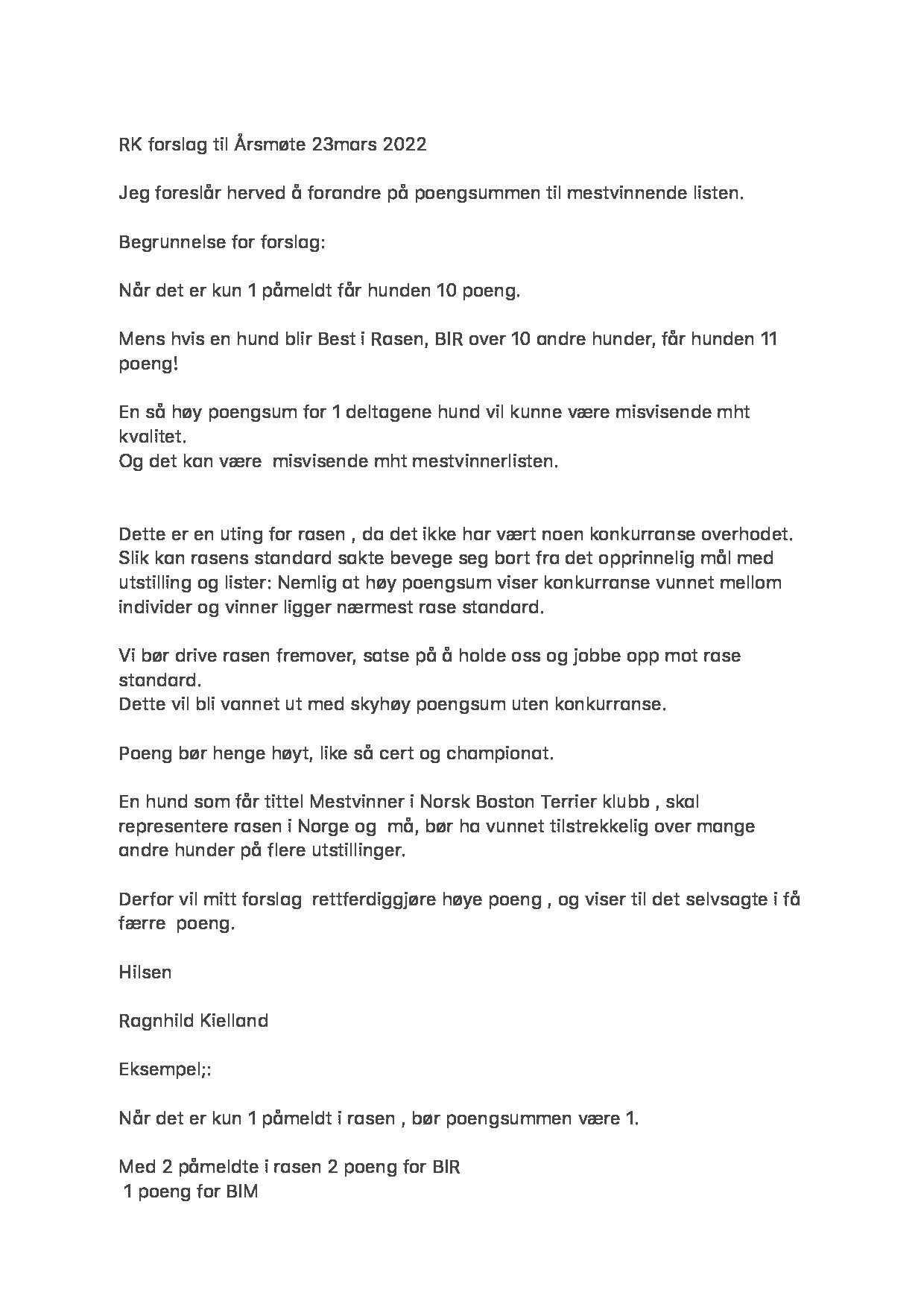 RK forslag til Årsmøte 23mars 2022

Jeg foreslår herved å forandre på poengsummen til mestvinnende listen.

Begrunnelse for forslag:

Når det er kun 1 påmeldt får hunden 10 poeng.

Mens hvis en hund blir Best i Rasen, BIR over 10 andre hunder, får hunden 11 poeng!

En så høy poengsum for 1 deltagene hund vil kunne være misvisende mht kvalitet.
Og det kan være misvisende mht mestvinnerlisten.

Dette er en uting for rasen , da det ikke har vært noen konkurranse overhodet. Slik kan rasens standard sakte bevege seg bort fra det opprinnelig mål med utstilling og lister: Nemlig at høy poengsum viser konkurranse vunnet mellom individer og vinner ligger nærmest rase standard.

Vi bør drive rasen fremover, satse på å holde oss og jobbe opp mot rase standard.
Dette vil bli vannet ut med skyhøy poengsum uten konkurranse.

Poeng bør henge høyt, like så cert og championat.

En hund som får tittel Mestvinner i Norsk Boston Terrier klubb , skal representere rasen i Norge og må, bør ha vunnet tilstrekkelig over mange andre hunder på flere utstillinger.

Derfor vil mitt forslag rettferdiggjøre høye poeng , og viser til det selvsagte i få færre poeng.

Hilsen

Ragnhild Kielland

Eksempel;:

Når det er kun 1 påmeldt i rasen , bør poengsummen være 1.

Med 2 påmeldte i rasen 2 poeng for BIR
1 poeng for BIM